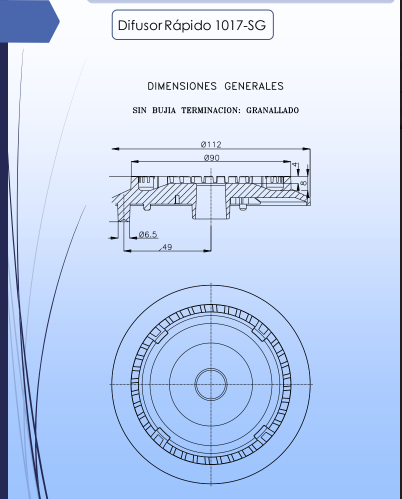 Difusor Rápido 1017-SG

DIMENSIONES GENERALES

SIN BUJIA TERMINACION: GRANALLADO

Ø112
Ø90
4
8
Ø6.5
49